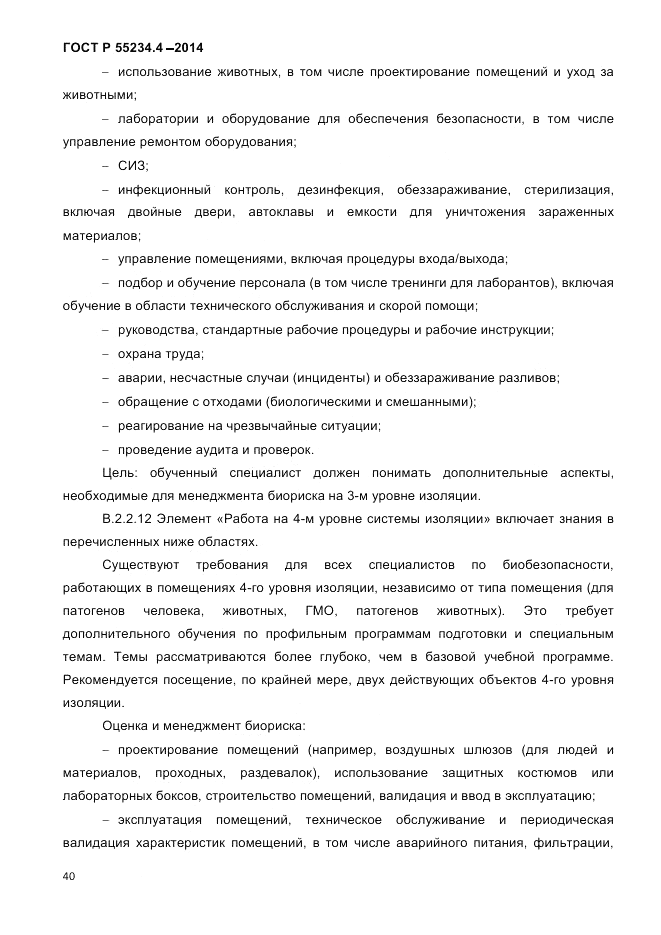 ГОСТ Р 55234.4 –2014

– использование животных, в том числе проектирование помещений и уход за животными;

– лаборатории и оборудование для обеспечения безопасности, в том числе управление ремонтом оборудования;

– СИЗ;

– инфекционный контроль, дезинфекция, обеззараживание, стерилизация, включая двойные двери, автоклавы и емкости для уничтожения зараженных материалов;

– управление помещениями, включая процедуры входа/выхода;

– подбор и обучение персонала (в том числе тренинги для лаборантов), включая обучение в области технического обслуживания и скорой помощи;

– руководства, стандартные рабочие процедуры и рабочие инструкции;

– охрана труда;

– аварии, несчастные случаи (инциденты) и обеззараживание разливов;

– обращение с отходами (биологическими и смешанными);

– реагирование на чрезвычайные ситуации;

– проведение аудита и проверок.

Цель: обученный специалист должен понимать дополнительные аспекты, необходимые для менеджмента биориска на 3-м уровне изоляции.

В.2.2.12 Элемент «Работа на 4-м уровне системы изоляции» включает знания в перечисленных ниже областях.

Существуют требования для всех специалистов по биобезопасности, работающих в помещениях 4-го уровня изоляции, независимо от типа помещения (для патогенов человека, животных, ГМО, патогенов животных). Это требует дополнительного обучения по профильным программам подготовки и специальным темам. Темы рассматриваются более глубоко, чем в базовой учебной программе. Рекомендуется посещение, по крайней мере, двух действующих объектов 4-го уровня изоляции.

Оценка и менеджмент биориска:

– проектирование помещений (например, воздушных шлюзов (для людей и материалов, проходных, раздевалок), использование защитных костюмов или лабораторных боксов, строительство помещений, валидация и ввод в эксплуатацию;

– эксплуатация помещений, техническое обслуживание и периодическая валидация характеристик помещений, в том числе аварийного питания, фильтрации,

40